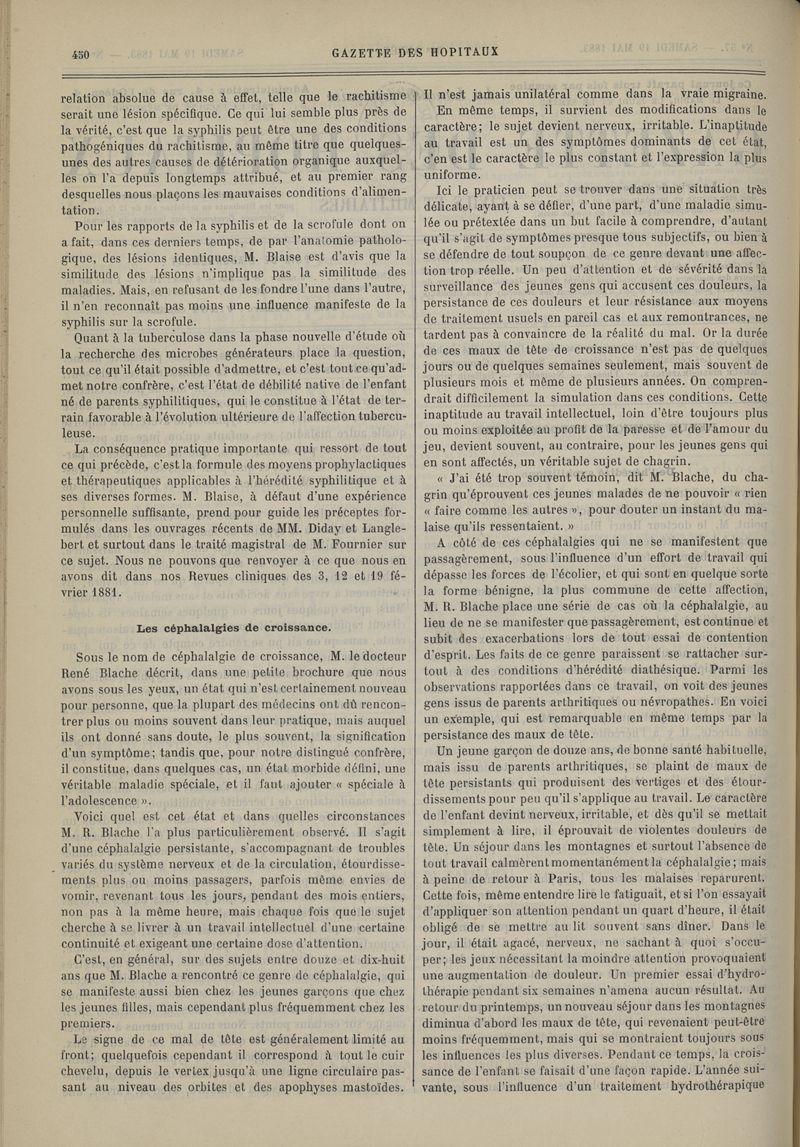 450 GAZETTE DES HOPITAUX

relation absolue de cause à effet, telle que le rachitisme serait une lésion spécifique. Ce qui lui semble plus près de la vérité, c'est que la syphilis peut être une des conditions pathogéniques du rachitisme, au même titre que quelques-unes des autres causes de détérioration organique auxquelles on l'a depuis longtemps attribué, et au premier rang desquelles nous plaçons les mauvaises conditions d'alimentation.

Pour les rapports de la syphilis et de la scrofule dont on a fait, dans ces derniers temps, de par l'anatomie pathologique, des lésions identiques, M. Blaise est d'avis que la similitude des lésions n'implique pas la similitude des maladies. Mais, en refusant de les fondre l'une dans l'autre, il n'en reconnaît pas moins une influence manifeste de la syphilis sur la scrofule.

Quant à la tuberculose dans la phase nouvelle d'étude où la recherche des microbes générateurs place la question, tout ce qu'il était possible d'admettre, et c'est tout ce qu'admet notre confrère, c'est l'état de débilité native de l'enfant né de parents syphilitiques, qui le constitue à l'état de terrain favorable à l'évolution ultérieure de l'affection tuberculeuse.

La conséquence pratique importante qui ressort de tout ce qui précède, c'est la formule des moyens prophylactiques et thérapeutiques applicables à l'hérédité syphilitique et à ses diverses formes. M. Blaise, à défaut d'une expérience personnelle suffisante, prend pour guide les préceptes formulés dans les ouvrages récents de MM. Diday et Langlebert et surtout dans le traité magistral de M. Fournier sur ce sujet. Nous ne pouvons que renvoyer à ce que nous en avons dit dans nos Revues cliniques des 3, 12 et 19 février 1881.

Les céphalalgies de croissance.

Sous le nom de céphalalgie de croissance, M. le docteur René Blache décrit, dans une petite brochure que nous avons sous les yeux, un état qui n'est certainement nouveau pour personne, que la plupart des médecins ont dû rencontrer plus ou moins souvent dans leur pratique, mais auquel ils ont donné sans doute, le plus souvent, la signification d'un symptôme; tandis que, pour notre distingué confrère, il constitue, dans quelques cas, un état morbide défini, une véritable maladie spéciale, et il faut ajouter « spéciale à l'adolescence ».

Voici quel est cet état et dans quelles circonstances M. R. Blache l'a plus particulièrement observé. Il s'agit d'une céphalalgie persistante, s'accompagnant de troubles variés du système nerveux et de la circulation, étourdissements plus ou moins passagers, parfois même envies de vomir, revenant tous les jours, pendant des mois entiers, non pas à la même heure, mais chaque fois que le sujet cherche à se livrer à un travail intellectuel d'une certaine continuité et exigeant une certaine dose d'attention.

C'est, en général, sur des sujets entre douze et dix-huit ans que M. Blache a rencontré ce genre de céphalalgie, qui se manifeste aussi bien chez les jeunes garçons que chez les jeunes filles, mais cependant plus fréquemment chez les premiers.

Le signe de ce mal de tête est généralement limité au front; quelquefois cependant il correspond à tout le cuir chevelu, depuis le vertex jusqu'à une ligne circulaire passant au niveau des orbites et des apophyses mastoïdes. Il n'est jamais unilatéral comme dans la vraie migraine.

En même temps, il survient des modifications dans le caractère; le sujet devient nerveux, irritable. L'inaptitude au travail est un des symptômes dominants de cet état, c'en est le caractère le plus constant et l'expression la plus uniforme.

Ici le praticien peut se trouver dans une situation très délicate, ayant à se défier, d'une part, d'une maladie simulée ou prétextée dans un but facile à comprendre, d'autant qu'il s'agit de symptômes presque tous subjectifs, ou bien à se défendre de tout soupçon de ce genre devant une affection trop réelle. Un peu d'attention et de sévérité dans la surveillance des jeunes gens qui accusent ces douleurs, la persistance de ces douleurs et leur résistance aux moyens de traitement usuels en pareil cas et aux remontrances, ne tardent pas à convaincre de la réalité du mal. Or la durée de ces maux de tête de croissance n'est pas de quelques jours ou de quelques semaines seulement, mais souvent de plusieurs mois et même de plusieurs années. On comprendrait difficilement la simulation dans ces conditions. Cette inaptitude au travail intellectuel, loin d'être toujours plus ou moins exploitée au profit de la paresse et de l'amour du jeu, devient souvent, au contraire, pour les jeunes gens qui en sont affectés, un véritable sujet de chagrin.

« J'ai été trop souvent témoin, dit M. Blache, du chagrin qu'éprouvent ces jeunes malades de ne pouvoir « rien « faire comme les autres », pour douter un instant du malaise qu'ils ressentaient. »

A côté de ces céphalalgies qui ne se manifestent que passagèrement, sous l'influence d'un effort de travail qui dépasse les forces de l'écolier, et qui sont en quelque sorte la forme bénigne, la plus commune de cette affection, M. R. Blache place une série de cas où la céphalalgie, au lieu de ne se manifester que passagèrement, est continue et subit des exacerbations lors de tout essai de contention d'esprit. Les faits de ce genre paraissent se rattacher surtout à des conditions d'hérédité diathésique. Parmi les observations rapportées dans ce travail, on voit des jeunes gens issus de parents arthritiques ou névropathes. En voici un exemple, qui est remarquable en même temps par la persistance des maux de tête.

Un jeune garçon de douze ans, de bonne santé habituelle, mais issu de parents arthritiques, se plaint de maux de tête persistants qui produisent des vertiges et des étourdissements pour peu qu'il s'applique au travail. Le caractère de l'enfant devint nerveux, irritable, et dès qu'il se mettait simplement à lire, il éprouvait de violentes douleurs de tête. Un séjour dans les montagnes et surtout l'absence de tout travail calmèrent momentanément la céphalalgie; mais à peine de retour à Paris, tous les malaises reparurent. Cette fois, même entendre lire le fatiguait, et si l'on essayait d'appliquer son attention pendant un quart d'heure, il était obligé de se mettre au lit souvent sans dîner. Dans le jour, il était agacé, nerveux, ne sachant à quoi s'occuper; les jeux nécessitant la moindre attention provoquaient une augmentation de douleur. Un premier essai d'hydrothérapie pendant six semaines n'amena aucun résultat. Au retour du printemps, un nouveau séjour dans les montagnes diminua d'abord les maux de tête, qui revenaient peut-être moins fréquemment, mais qui se montraient toujours sous les influences les plus diverses. Pendant ce temps, la croissance de l'enfant se faisait d'une façon rapide. L'année suivante, sous l'influence d'un traitement hydrothérapique